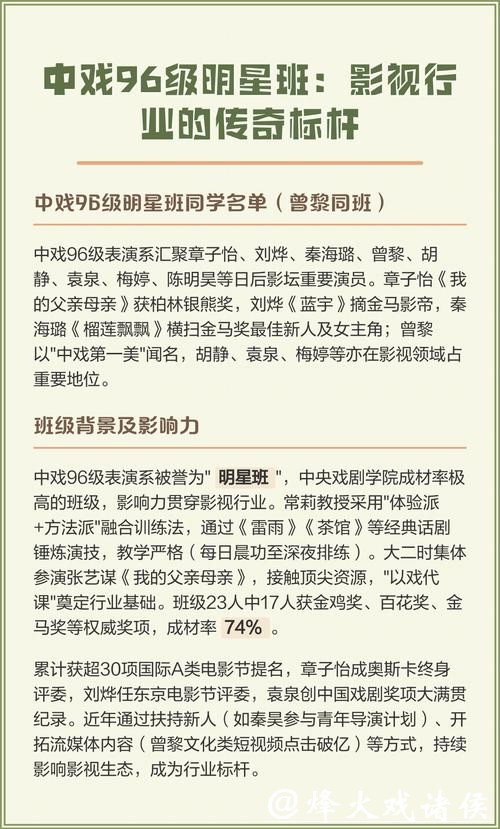 中戏96级明星班：影视行业的传奇标杆

中戏96级明星班同学名单（曾黎同班）

中戏96级表演系汇聚章子怡、刘烨、秦海璐、曾黎、胡静、袁泉、梅婷、陈明昊等日后影坛重要演员。章子怡《我的父亲母亲》获柏林银熊奖，刘烨《蓝宇》摘金马影帝，秦海璐《榴莲飘飘》横扫金马奖最佳新人及女主角；曾黎以"中戏第一美"闻名，胡静、袁泉、梅婷等亦在影视领域占重要地位。

班级背景及影响力

中戏96级表演系被誉为" 明星班 "，中央戏剧学院成材率极高的班级，影响力贯穿影视行业。常莉教授采用"体验派+方法派"融合训练法，通过《雷雨》《茶馆》等经典话剧锤炼演技，教学严格（每日晨功至深夜排练）。大二时集体参演张艺谋《我的父亲母亲》，接触顶尖资源，"以戏代课"奠定行业基础。班级23人中17人获金鸡奖、百花奖、金马奖等权威奖项，成材率 74% 。

累计获超30项国际A类电影节提名，章子怡成奥斯卡终身评委，刘烨任东京电影节评委，袁泉创中国戏剧奖项大满贯纪录。近年通过扶持新人（如秦昊参与青年导演计划）、开拓流媒体内容（曾黎文化类短视频点击破亿）等方式，持续影响影视生态，成为行业标杆。

@烽火戏诸侯